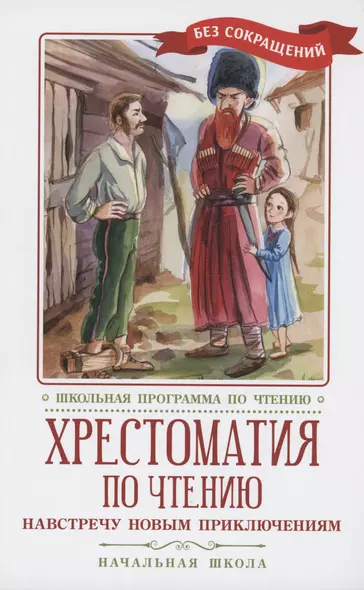 БЕЗ СОКРАЩЕНИЙ

ШКОЛЬНАЯ ПРОГРАММА ПО ЧТЕНИЮ

ХРЕСТОМАТИЯ ПО ЧТЕНИЮ

НАВСТРЕЧУ НОВЫМ ПРИКЛЮЧЕНИЯМ

НАЧАЛЬНАЯ ШКОЛА